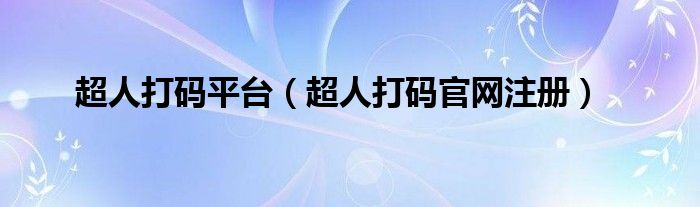 超人打码平台（超人打码官网注册）